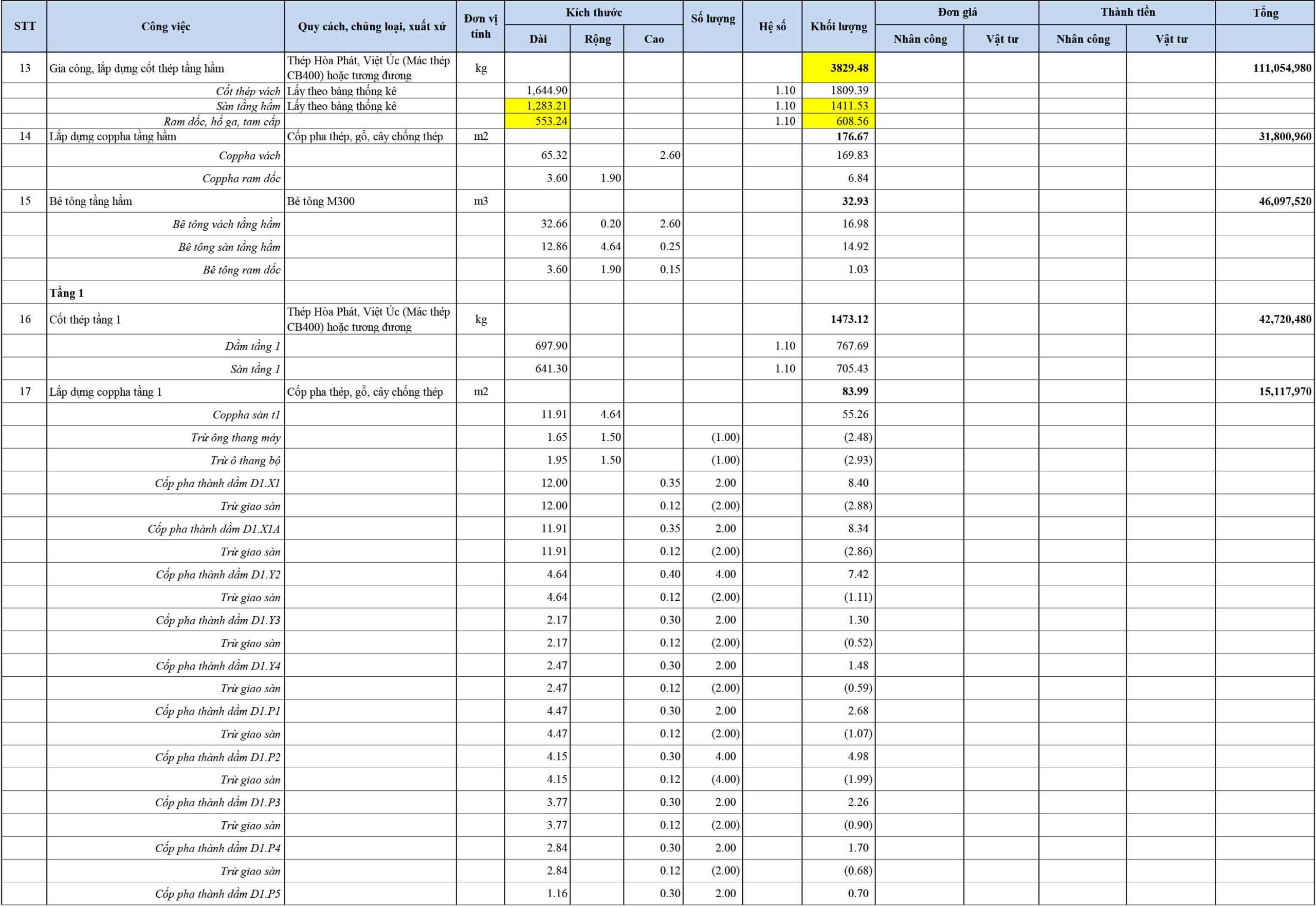 | STT | Công việc | Quy cách, chủng loại, xuất xứ | Đơn vị tính | Kích thước Dài | Kích thước Rộng | Kích thước Cao | Số lượng | Hệ số | Khối lượng | Đơn giá Nhân công | Đơn giá Vật tư | Thành tiền Nhân công | Thành tiền Vật tư | Tổng |
|---|---|---|---|---|---|---|---|---|---|---|---|---|---|---|
| 13 | Gia công, lắp dựng cốt thép tầng hầm | Thép Hòa Phát, Việt Úc (Mác thép CB400) hoặc tương đương | kg | | | | | | 3829.48 | | | | | 111,054,980 |
| | Cốt thép vách | Lấy theo bảng thống kê | | 1,644.90 | | | | 1.10 | 1809.39 | | | | | |
| | Sàn tầng hầm | Lấy theo bảng thống kê | | 1,283.21 | | | | 1.10 | 1411.53 | | | | | |
| | Ram dốc, hố ga, tam cấp | | | 553.24 | | | | 1.10 | 608.56 | | | | | |
| 14 | Lắp dựng coppha tầng hầm | Cốp pha thép, gỗ, cây chống thép | m2 | | | | | | 176.67 | | | | | 31,800,960 |
| | Coppha vách | | | 65.32 | | 2.60 | | | 169.83 | | | | | |
| | Coppha ram dốc | | | 3.60 | 1.90 | | | | 6.84 | | | | | |
| 15 | Bê tông tầng hầm | Bê tông M300 | m3 | | | | | | 32.93 | | | | | 46,097,520 |
| | Bê tông vách tầng hầm | | | 32.66 | 0.20 | 2.60 | | | 16.98 | | | | | |
| | Bê tông sàn tầng hầm | | | 12.86 | 4.64 | 0.25 | | | 14.92 | | | | | |
| | Bê tông ram dốc | | | 3.60 | 1.90 | 0.15 | | | 1.03 | | | | | |
| | Tầng 1 | | | | | | | | | | | | | |
| 16 | Cốt thép tầng 1 | Thép Hòa Phát, Việt Úc (Mác thép CB400) hoặc tương đương | kg | | | | | | 1473.12 | | | | | 42,720,480 |
| | Dầm tầng 1 | | | 697.90 | | | | 1.10 | 767.69 | | | | | |
| | Sàn tầng 1 | | | 641.30 | | | | 1.10 | 705.43 | | | | | |
| 17 | Lắp dựng coppha tầng 1 | Cốp pha thép, gỗ, cây chống thép | m2 | | | | | | 83.99 | | | | | 15,117,970 |
| | Coppha sàn t1 | | | 11.91 | 4.64 | | | | 55.26 | | | | | |
| | Trừ ông thang máy | | | 1.65 | 1.50 | | (1.00) | | (2.48) | | | | | |
| | Trừ ô thang bộ | | | 1.95 | 1.50 | | (1.00) | | (2.93) | | | | | |
| | Cốp pha thành dầm D1.X1 | | | 12.00 | | 0.35 | 2.00 | | 8.40 | | | | | |
| | Trừ giao sàn | | | 12.00 | | 0.12 | (2.00) | | (2.88) | | | | | |
| | Cốp pha thành dầm D1.X1A | | | 11.91 | | 0.35 | 2.00 | | 8.34 | | | | | |
| | Trừ giao sàn | | | 11.91 | | 0.12 | (2.00) | | (2.86) | | | | | |
| | Cốp pha thành dầm D1.Y2 | | | 4.64 | | 0.40 | 4.00 | | 7.42 | | | | | |
| | Trừ giao sàn | | | 4.64 | | 0.12 | (2.00) | | (1.11) | | | | | |
| | Cốp pha thành dầm D1.Y3 | | | 2.17 | | 0.30 | 2.00 | | 1.30 | | | | | |
| | Trừ giao sàn | | | 2.17 | | 0.12 | (2.00) | | (0.52) | | | | | |
| | Cốp pha thành dầm D1.Y4 | | | 2.47 | | 0.30 | 2.00 | | 1.48 | | | | | |
| | Trừ giao sàn | | | 2.47 | | 0.12 | (2.00) | | (0.59) | | | | | |
| | Cốp pha thành dầm D1.P1 | | | 4.47 | | 0.30 | 2.00 | | 2.68 | | | | | |
| | Trừ giao sàn | | | 4.47 | | 0.12 | (2.00) | | (1.07) | | | | | |
| | Cốp pha thành dầm D1.P2 | | | 4.15 | | 0.30 | 4.00 | | 4.98 | | | | | |
| | Trừ giao sàn | | | 4.15 | | 0.12 | (4.00) | | (1.99) | | | | | |
| | Cốp pha thành dầm D1.P3 | | | 3.77 | | 0.30 | 2.00 | | 2.26 | | | | | |
| | Trừ giao sàn | | | 3.77 | | 0.12 | (2.00) | | (0.90) | | | | | |
| | Cốp pha thành dầm D1.P4 | | | 2.84 | | 0.30 | 2.00 | | 1.70 | | | | | |
| | Trừ giao sàn | | | 2.84 | | 0.12 | (2.00) | | (0.68) | | | | | |
| | Cốp pha thành dầm D1.P5 | | | 1.16 | | 0.30 | 2.00 | | 0.70 | | | | | |